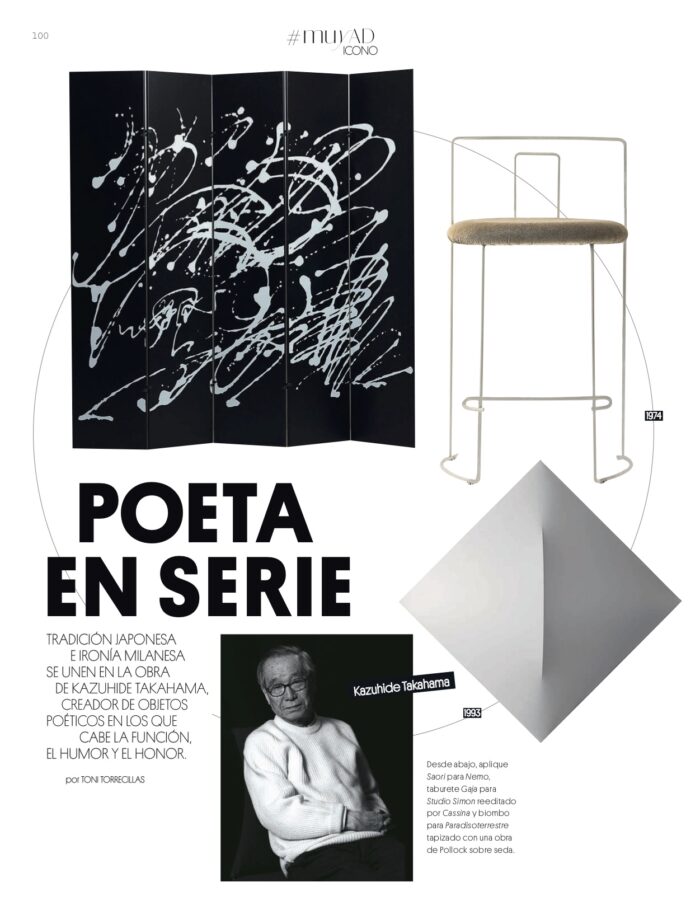 100

#muyAD
ICONO

1974

POETA EN SERIE

TRADICIÓN JAPONESA E IRONÍA MILANESA SE UNEN EN LA OBRA DE KAZUHIDE TAKAHAMA, CREADOR DE OBJETOS POÉTICOS EN LOS QUE CABE LA FUNCIÓN, EL HUMOR Y EL HONOR.

por TONI TORRECILLAS

Kazuhide Takahama

1993

Desde abajo, aplique Saori para Nemo, taburete Gaja para Studio Simon reeditado por Cassina y biombo para Paradisoterrestre tapizado con una obra de Pollock sobre seda.